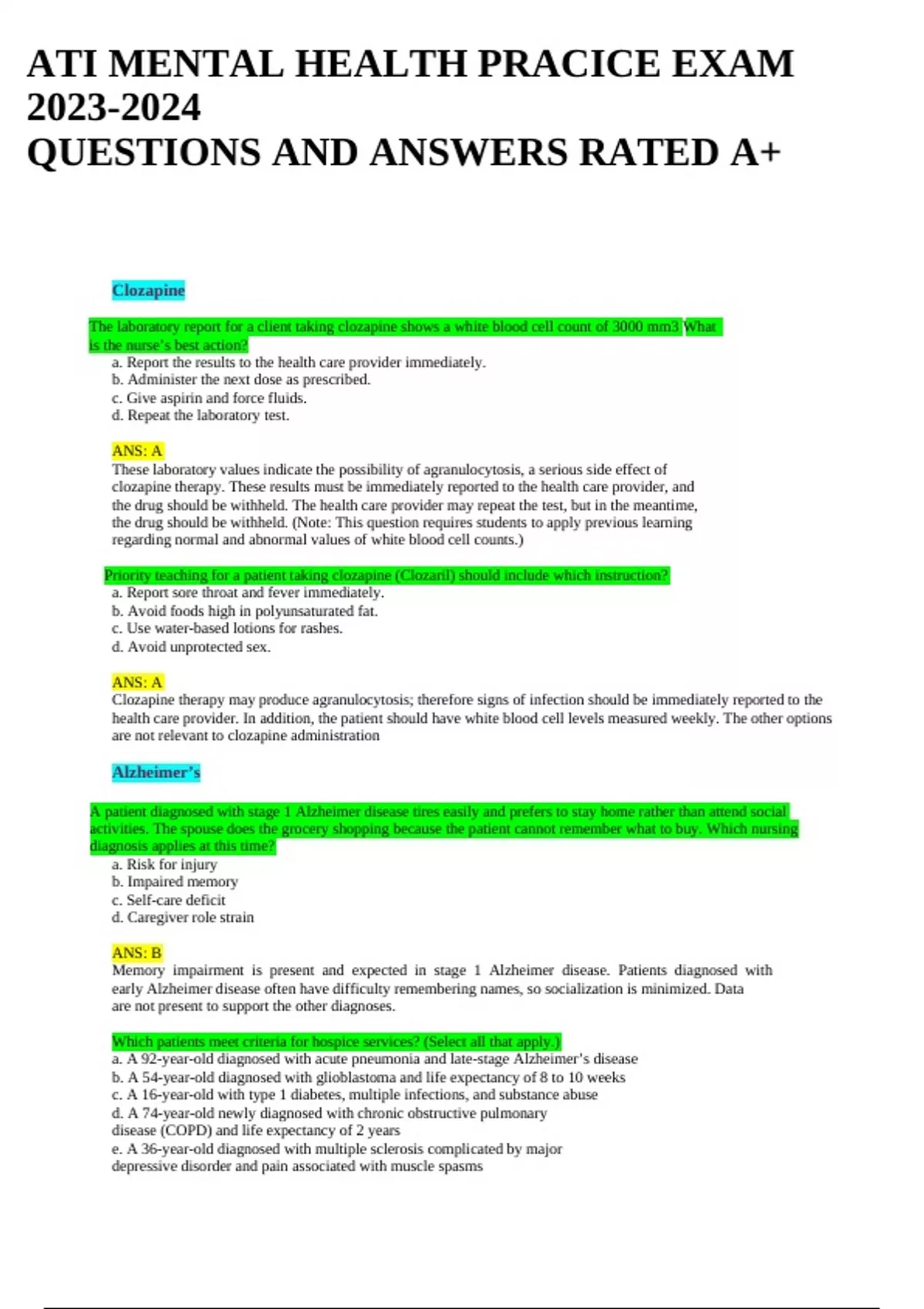 ATI MENTAL HEALTH PRACICE EXAM 2023-2024
QUESTIONS AND ANSWERS RATED A+

Clozapine

The laboratory report for a client taking clozapine shows a white blood cell count of 3000 mm3 What is the nurse's best action?
a. Report the results to the health care provider immediately.
b. Administer the next dose as prescribed.
c. Give aspirin and force fluids.
d. Repeat the laboratory test.

ANS: A
These laboratory values indicate the possibility of agranulocytosis, a serious side effect of clozapine therapy. These results must be immediately reported to the health care provider, and the drug should be withheld. The health care provider may repeat the test, but in the meantime, the drug should be withheld. (Note: This question requires students to apply previous learning regarding normal and abnormal values of white blood cell counts.)

Priority teaching for a patient taking clozapine (Clozaril) should include which instruction?
a. Report sore throat and fever immediately.
b. Avoid foods high in polyunsaturated fat.
c. Use water-based lotions for rashes.
d. Avoid unprotected sex.

ANS: A
Clozapine therapy may produce agranulocytosis; therefore signs of infection should be immediately reported to the health care provider. In addition, the patient should have white blood cell levels measured weekly. The other options are not relevant to clozapine administration

Alzheimer's

A patient diagnosed with stage 1 Alzheimer disease tires easily and prefers to stay home rather than attend social activities. The spouse does the grocery shopping because the patient cannot remember what to buy. Which nursing diagnosis applies at this time?
a. Risk for injury
b. Impaired memory
c. Self-care deficit
d. Caregiver role strain

ANS: B
Memory impairment is present and expected in stage 1 Alzheimer disease. Patients diagnosed with early Alzheimer disease often have difficulty remembering names, so socialization is minimized. Data are not present to support the other diagnoses.

Which patients meet criteria for hospice services? (Select all that apply.)
a. A 92-year-old diagnosed with acute pneumonia and late-stage Alzheimer's disease
b. A 54-year-old diagnosed with glioblastoma and life expectancy of 8 to 10 weeks
c. A 16-year-old with type 1 diabetes, multiple infections, and substance abuse
d. A 74-year-old newly diagnosed with chronic obstructive pulmonary disease (COPD) and life expectancy of 2 years
e. A 36-year-old diagnosed with multiple sclerosis complicated by major depressive disorder and pain associated with muscle spasms